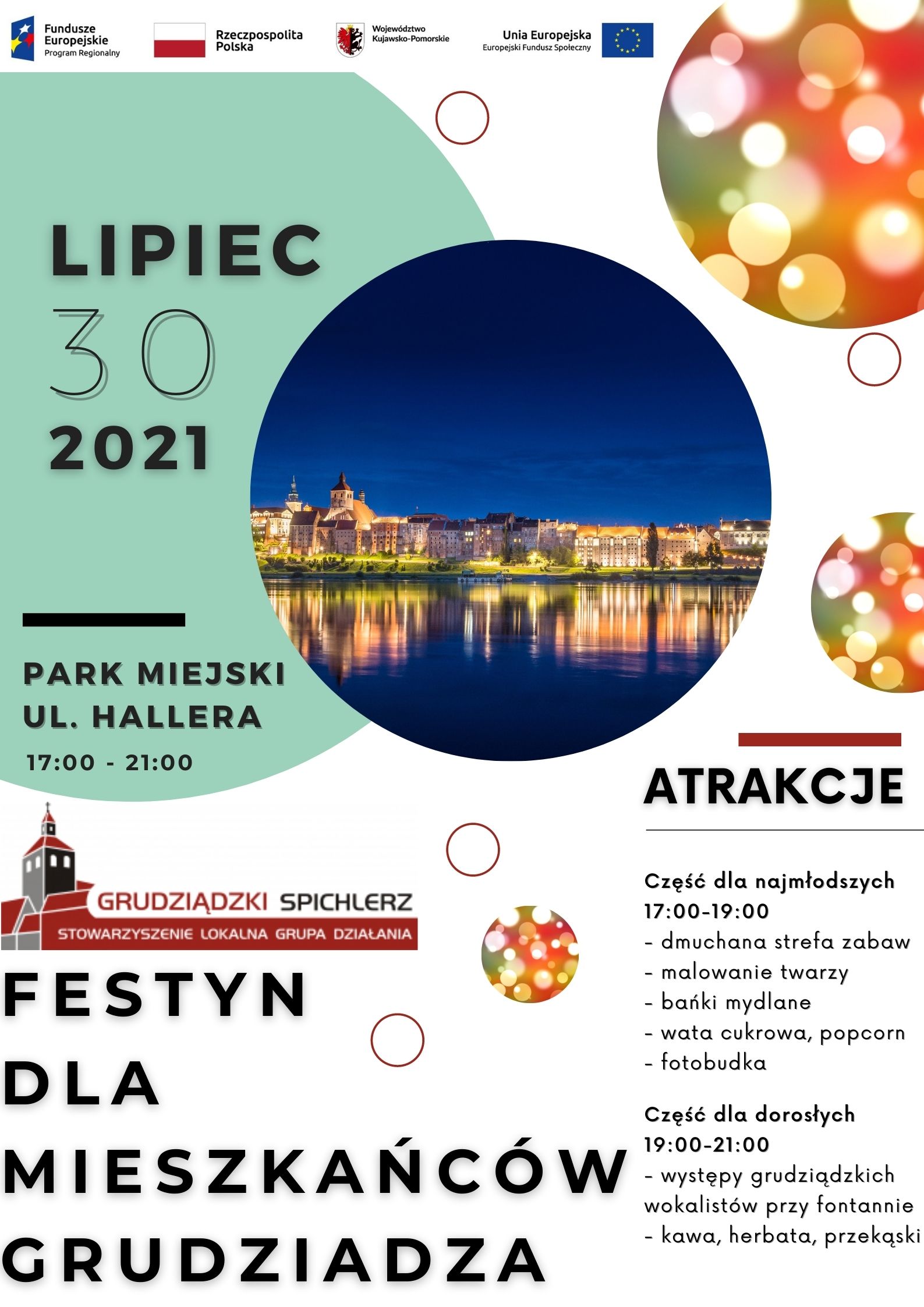 Fundusze Europejskie
Program Regionalny

Rzeczpospolita Polska

Województwo Kujawsko-Pomorskie

Unia Europejska
Europejski Fundusz Społeczny

LIPIEC
30
2021

PARK MIEJSKI
UL. HALLERA
17:00 - 21:00

GRUDZIĄDZKI SPICHLERZ
STOWARZYSZENIE LOKALNA GRUPA DZIAŁANIA

FESTYN
DLA
MIESZKAŃCÓW
GRUDZIADZA

ATRAKCJE

Część dla najmłodszych
17:00-19:00
- dmuchana strefa zabaw
- malowanie twarzy
- bańki mydlane
- wata cukrowa, popcorn
- fotobudka

Część dla dorosłych
19:00-21:00
- występy grudziądzkich wokalistów przy fontannie
- kawa, herbata, przekąski